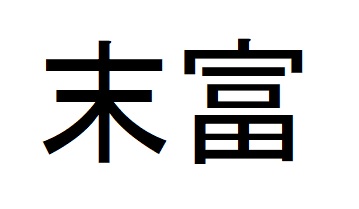 末富